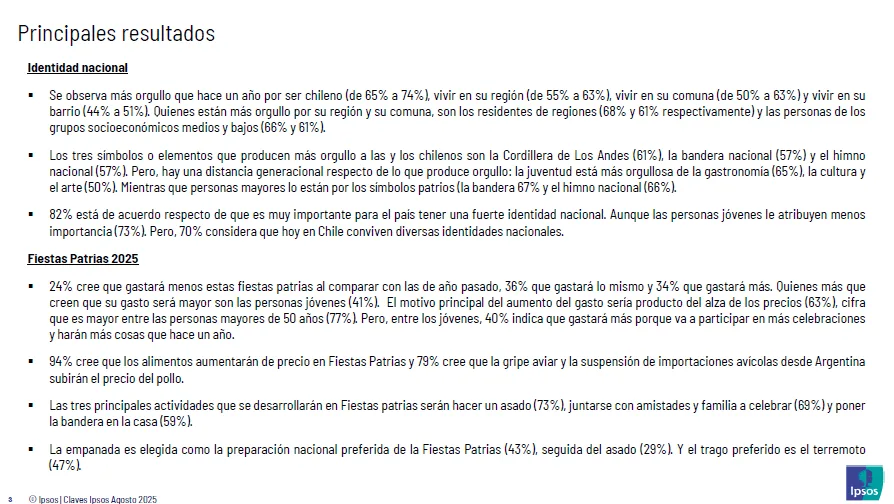 Principales resultados

Identidad nacional

▪ Se observa más orgullo que hace un año por ser chileno (de 65% a 74%), vivir en su región (de 55% a 63%), vivir en su comuna (de 50% a 63%) y vivir en su barrio (44% a 51%). Quienes están más orgullo por su región y su comuna, son los residentes de regiones (68% y 61% respectivamente) y las personas de los grupos socioeconómicos medios y bajos (66% y 61%).

▪ Los tres símbolos o elementos que producen más orgullo a las y los chilenos son la Cordillera de Los Andes (61%), la bandera nacional (57%) y el himno nacional (57%). Pero, hay una distancia generacional respecto de lo que produce orgullo: la juventud está más orgullosa de la gastronomía (65%), la cultura y el arte (50%). Mientras que personas mayores lo están por los símbolos patrios (la bandera 67% y el himno nacional (66%).

▪ 82% está de acuerdo respecto de que es muy importante para el país tener una fuerte identidad nacional. Aunque las personas jóvenes le atribuyen menos importancia (73%). Pero, 70% considera que hoy en Chile conviven diversas identidades nacionales.

Fiestas Patrias 2025

▪ 24% cree que gastará menos estas fiestas patrias al comparar con las de año pasado, 36% que gastará lo mismo y 34% que gastará más. Quienes más que creen que su gasto será mayor son las personas jóvenes (41%). El motivo principal del aumento del gasto sería producto del alza de los precios (63%), cifra que es mayor entre las personas mayores de 50 años (77%). Pero, entre los jóvenes, 40% indica que gastará más porque va a participar en más celebraciones y harán más cosas que hace un año.

▪ 94% cree que los alimentos aumentarán de precio en Fiestas Patrias y 79% cree que la gripe aviar y la suspensión de importaciones avícolas desde Argentina subirán el precio del pollo.

▪ Las tres principales actividades que se desarrollarán en Fiestas patrias serán hacer un asado (73%), juntarse con amistades y familia a celebrar (69%) y poner la bandera en la casa (59%).

▪ La empanada es elegida como la preparación nacional preferida de la Fiestas Patrias (43%), seguida del asado (29%). Y el trago preferido es el terremoto (47%).

3 © Ipsos | Claves Ipsos Agosto 2025

Ipsos